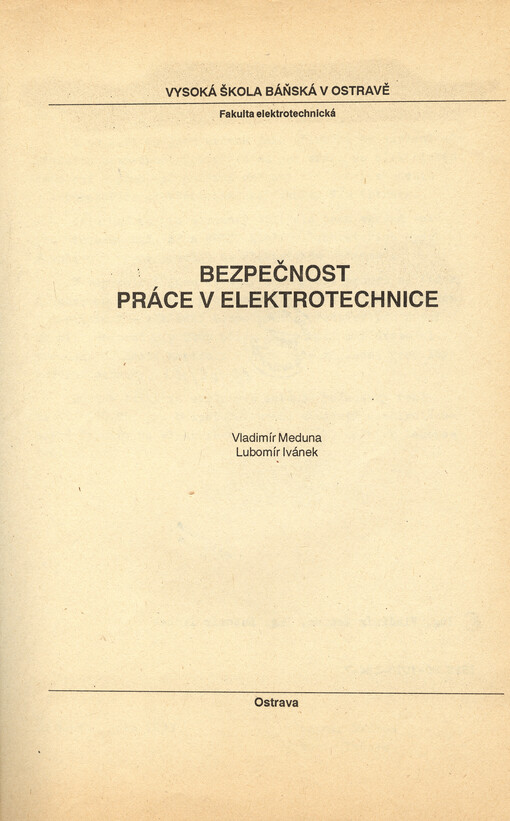 VYSOKÁ ŠKOLA BÁŇSKÁ V OSTRAVĚ

Fakulta elektrotechnická

BEZPEČNOST PRÁCE V ELEKTROTECHNICE

Vladimír Meduna
Lubomír Ivánek

Ostrava